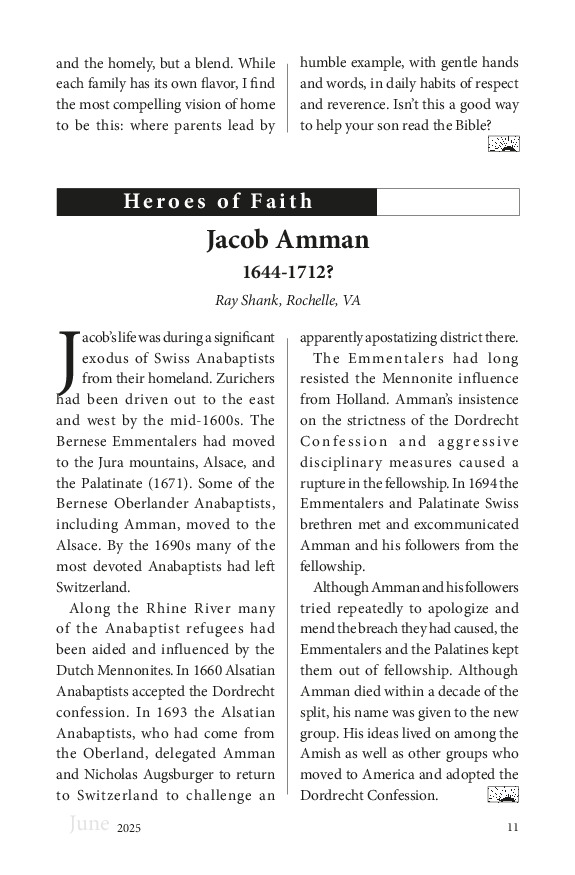 and the homely, but a blend. While each family has its own flavor, I find the most compelling vision of home to be this: where parents lead by

humble example, with gentle hands and words, in daily habits of respect and reverence. Isn't this a good way to help your son read the Bible?

Heroes of Faith

Jacob Amman

1644-1712?

Ray Shank, Rochelle, VA

Jacob's life was during a significant exodus of Swiss Anabaptists from their homeland. Zurichers had been driven out to the east and west by the mid-1600s. The Bernese Emmentalers had moved to the Jura mountains, Alsace, and the Palatinate (1671). Some of the Bernese Oberlander Anabaptists, including Amman, moved to the Alsace. By the 1690s many of the most devoted Anabaptists had left Switzerland.

Along the Rhine River many of the Anabaptist refugees had been aided and influenced by the Dutch Mennonites. In 1660 Alsatian Anabaptists accepted the Dordrecht confession. In 1693 the Alsatian Anabaptists, who had come from the Oberland, delegated Amman and Nicholas Augsburger to return to Switzerland to challenge an apparently apostatizing district there.

The Emmentalers had long resisted the Mennonite influence from Holland. Amman's insistence on the strictness of the Dordrecht Confession and aggressive disciplinary measures caused a rupture in the fellowship. In 1694 the Emmentalers and Palatinate Swiss brethren met and excommunicated Amman and his followers from the fellowship.

Although Amman and his followers tried repeatedly to apologize and mend the breach they had caused, the Emmentalers and the Palatines kept them out of fellowship. Although Amman died within a decade of the split, his name was given to the new group. His ideas lived on among the Amish as well as other groups who moved to America and adopted the Dordrecht Confession.

June 2025 11